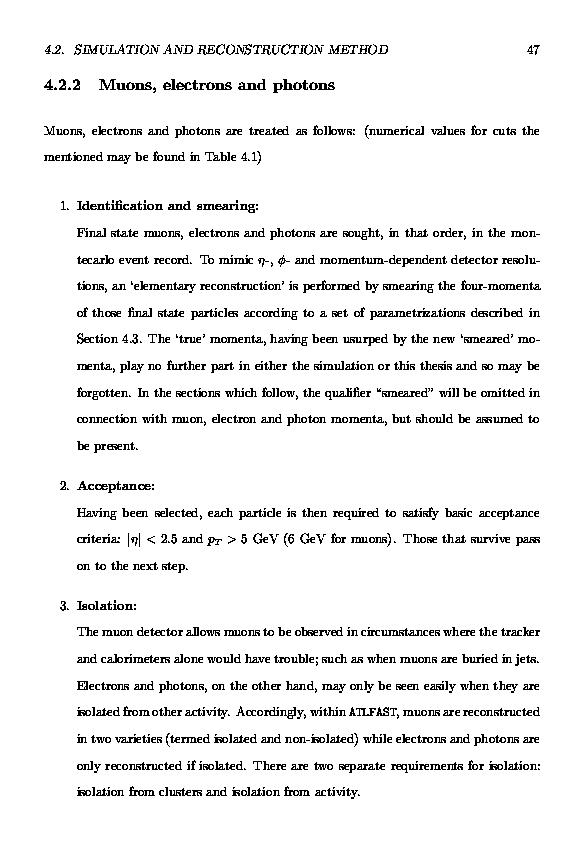 4.2. SIMULATION AND RECONSTRUCTION METHOD 47

4.2.2 Muons, electrons and photons

Muons, electrons and photons are treated as follows: (numerical values for cuts the mentioned may be found in Table 4.1)

1. Identification and smearing:

Final state muons, electrons and photons are sought, in that order, in the montecarlo event record. To mimic $\eta$-, $\phi$- and momentum-dependent detector resolutions, an 'elementary reconstruction' is performed by smearing the four-momenta of those final state particles according to a set of parametrizations described in Section 4.3. The 'true' momenta, having been usurped by the new 'smeared' momenta, play no further part in either the simulation or this thesis and so may be forgotten. In the sections which follow, the qualifier "smeared" will be omitted in connection with muon, electron and photon momenta, but should be assumed to be present.

2. Acceptance:

Having been selected, each particle is then required to satisfy basic acceptance criteria: $|\eta| < 2.5$ and $p_T > 5$ GeV (6 GeV for muons). Those that survive pass on to the next step.

3. Isolation:

The muon detector allows muons to be observed in circumstances where the tracker and calorimeters alone would have trouble; such as when muons are buried in jets. Electrons and photons, on the other hand, may only be seen easily when they are isolated from other activity. Accordingly, within ATLFAST, muons are reconstructed in two varieties (termed isolated and non-isolated) while electrons and photons are only reconstructed if isolated. There are two separate requirements for isolation: isolation from clusters and isolation from activity.